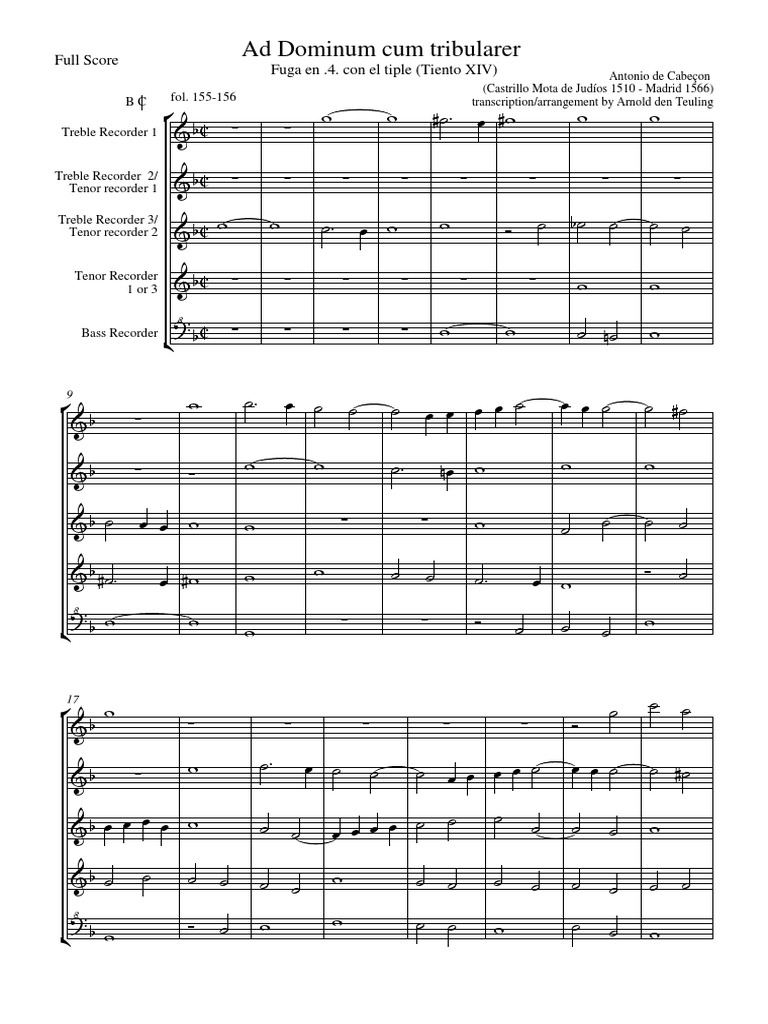 Full Score

Ad Dominum cum tribularer

Fuga en .4. con el tiple (Tiento XIV)

Antonio de Cabeçon
(Castrillo Mota de Judíos 1510 - Madrid 1566)
transcription/arrangement by Arnold den Teuling

B ₵

fol. 155-156

Treble Recorder 1

Treble Recorder 2/
Tenor recorder 1

Treble Recorder 3/
Tenor recorder 2

Tenor Recorder
1 or 3

Bass Recorder

9

17